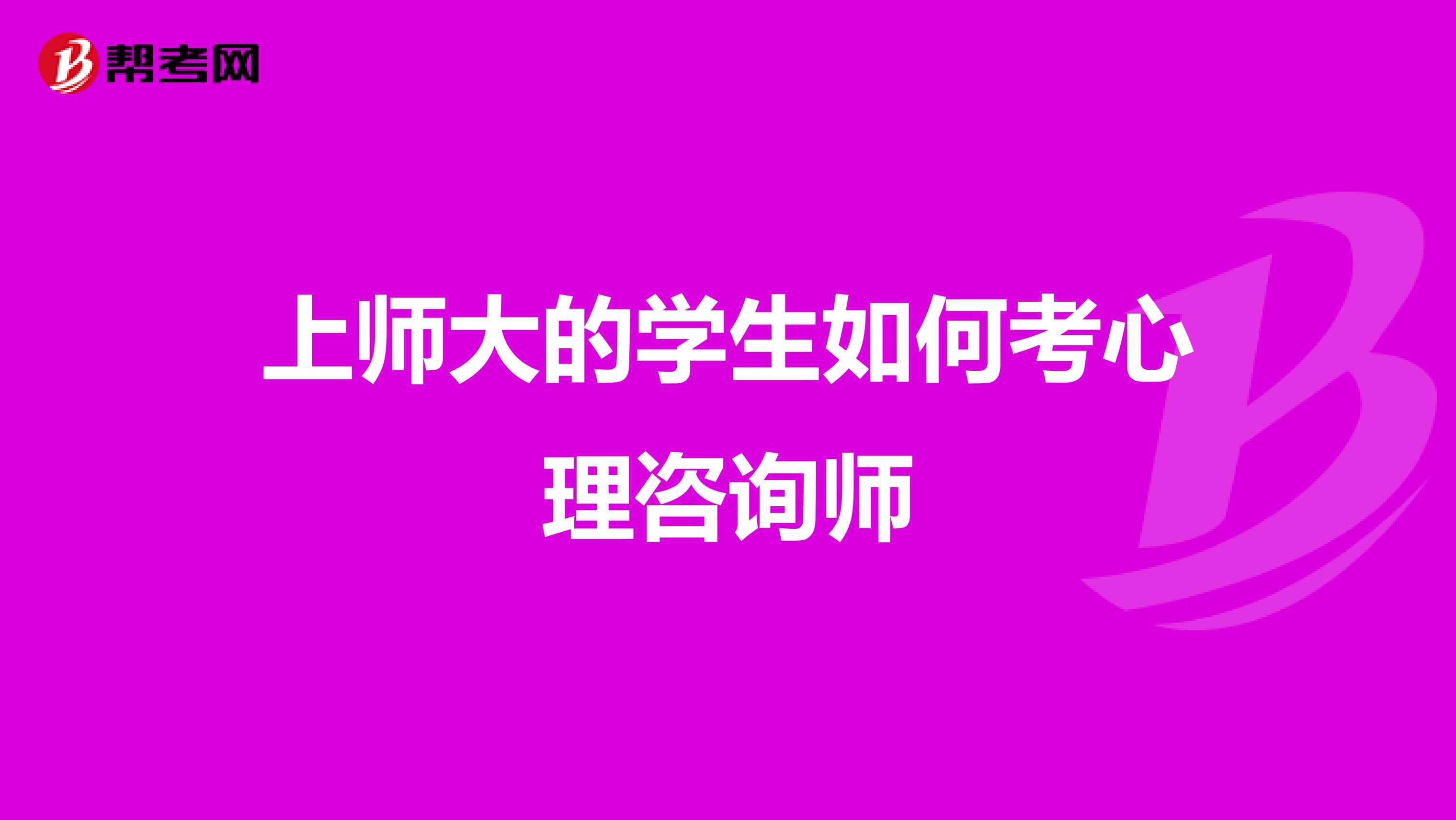 帮考网

上师大的学生如何考心理咨询师